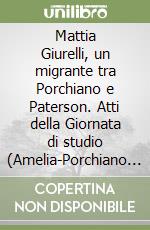 unilibro

Mattia Giurelli, un migrante tra Porchiano e Paterson. Atti della Giornata di studio (Amelia-Porchiano…

COPERTINA NON DISPONIBILE